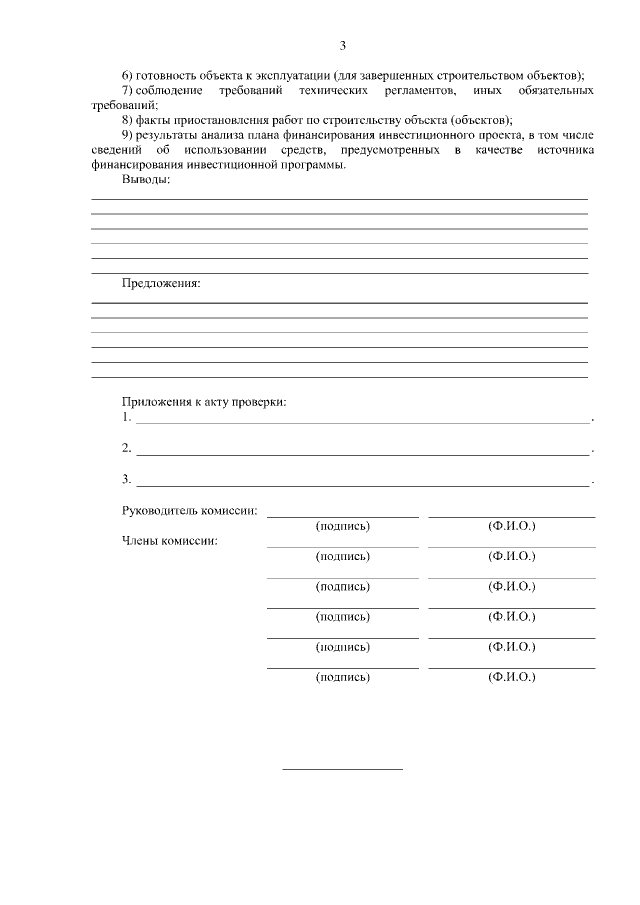 3

6) готовность объекта к эксплуатации (для завершенных строительством объектов);

7) соблюдение требований технических регламентов, иных обязательных требований;

8) факты приостановления работ по строительству объекта (объектов);

9) результаты анализа плана финансирования инвестиционного проекта, в том числе сведений об использовании средств, предусмотренных в качестве источника финансирования инвестиционной программы.

Выводы:

Предложения:

Приложения к акту проверки:

1. .

2. .

3. .

Руководитель комиссии:

(подпись) (Ф.И.О.)

Члены комиссии:

(подпись) (Ф.И.О.)

(подпись) (Ф.И.О.)

(подпись) (Ф.И.О.)

(подпись) (Ф.И.О.)

(подпись) (Ф.И.О.)